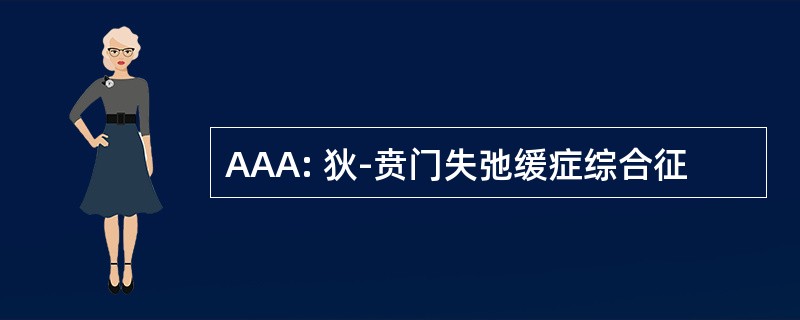 AAA: 狄-贲门失弛缓症综合征